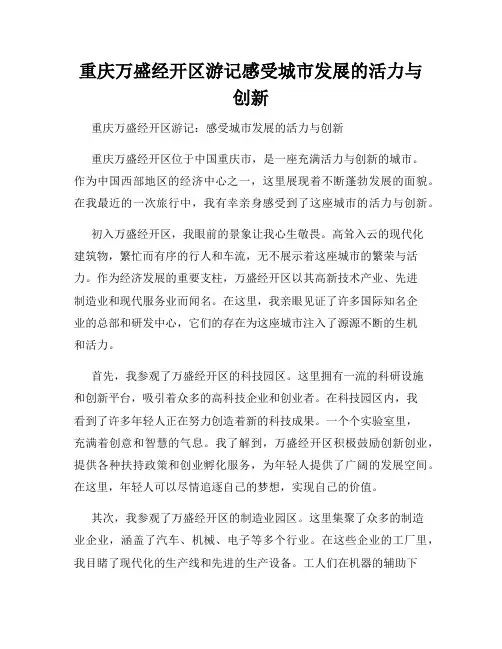 重庆万盛经开区游记感受城市发展的活力与创新

重庆万盛经开区游记：感受城市发展的活力与创新

重庆万盛经开区位于中国重庆市，是一座充满活力与创新的城市。作为中国西部地区的经济中心之一，这里展现着不断蓬勃发展的面貌。在我最近的一次旅行中，我有幸亲身感受到了这座城市的活力与创新。

初入万盛经开区，我眼前的景象让我心生敬畏。高耸入云的现代化建筑物，繁忙而有序的行人和车流，无不展示着这座城市的繁荣与活力。作为经济发展的重要支柱，万盛经开区以其高新技术产业、先进制造业和现代服务业而闻名。在这里，我亲眼见证了许多国际知名企业的总部和研发中心，它们的存在为这座城市注入了源源不断的生机和活力。

首先，我参观了万盛经开区的科技园区。这里拥有一流的科研设施和创新平台，吸引着众多的高科技企业和创业者。在科技园区内，我看到了许多年轻人正在努力创造着新的科技成果。一个个实验室里，充满着创意和智慧的气息。我了解到，万盛经开区积极鼓励创新创业，提供各种扶持政策和创业孵化服务，为年轻人提供了广阔的发展空间。在这里，年轻人可以尽情追逐自己的梦想，实现自己的价值。

其次，我参观了万盛经开区的制造业园区。这里集聚了众多的制造业企业，涵盖了汽车、机械、电子等多个行业。在这些企业的工厂里，我目睹了现代化的生产线和先进的生产设备。工人们在机器的辅助下